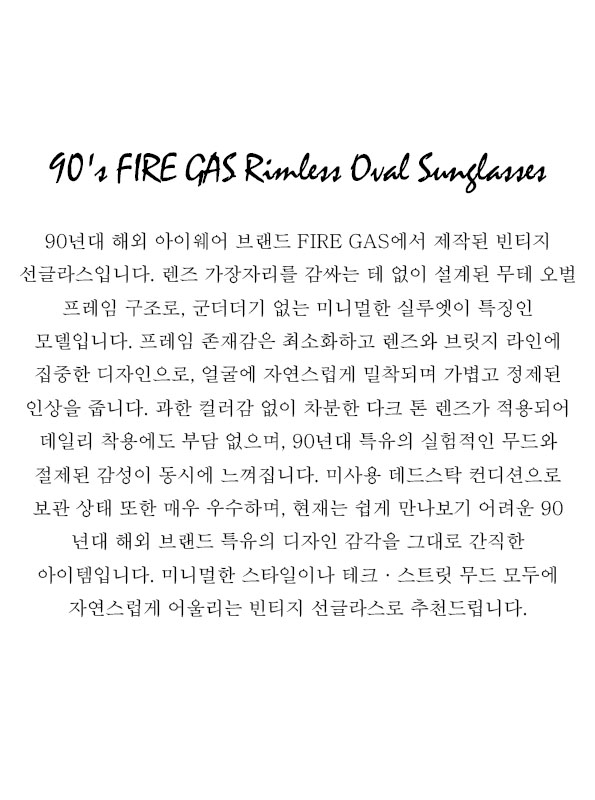 90's FIRE GAS Rimless Oval Sunglasses

90년대 해외 아이웨어 브랜드 FIRE GAS에서 제작된 빈티지 선글라스입니다. 렌즈 가장자리를 감싸는 테 없이 설계된 무테 오벌 프레임 구조로, 군더더기 없는 미니멀한 실루엣이 특징인 모델입니다. 프레임 존재감은 최소화하고 렌즈와 브릿지 라인에 집중한 디자인으로, 얼굴에 자연스럽게 밀착되며 가볍고 정제된 인상을 줍니다. 과한 컬러감 없이 차분한 다크 톤 렌즈가 적용되어 데일리 착용에도 부담 없으며, 90년대 특유의 실험적인 무드와 절제된 감성이 동시에 느껴집니다. 미사용 데드스탁 컨디션으로 보관 상태 또한 매우 우수하며, 현재는 쉽게 만나보기 어려운 90년대 해외 브랜드 특유의 디자인 감각을 그대로 간직한 아이템입니다. 미니멀한 스타일이나 테크 · 스트릿 무드 모두에 자연스럽게 어울리는 빈티지 선글라스로 추천드립니다.